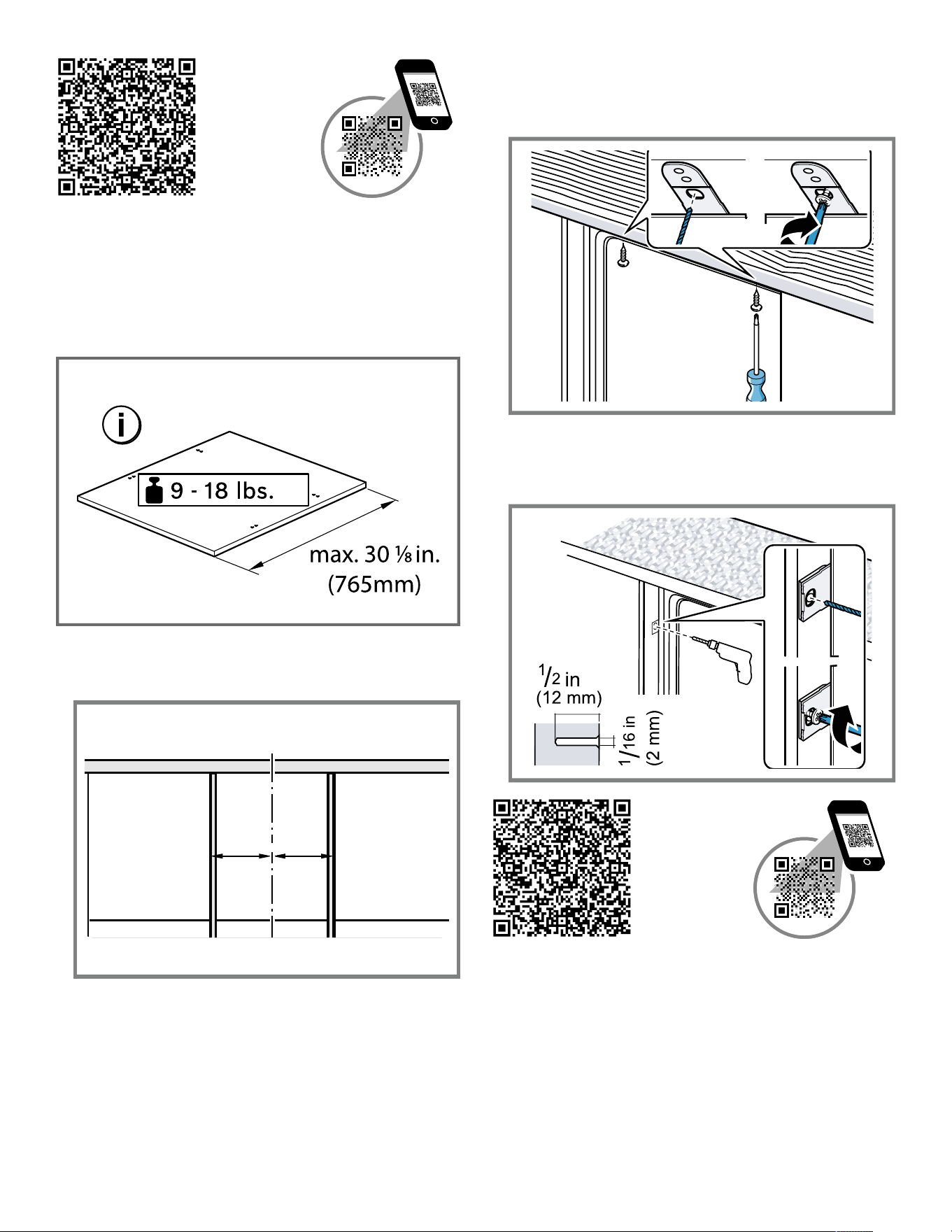 9 - 18 lbs.

max. 30 ⅛ in. (765mm)

$\frac{1}{2}$ in (12 mm)

$\frac{1}{16}$ in (2 mm)